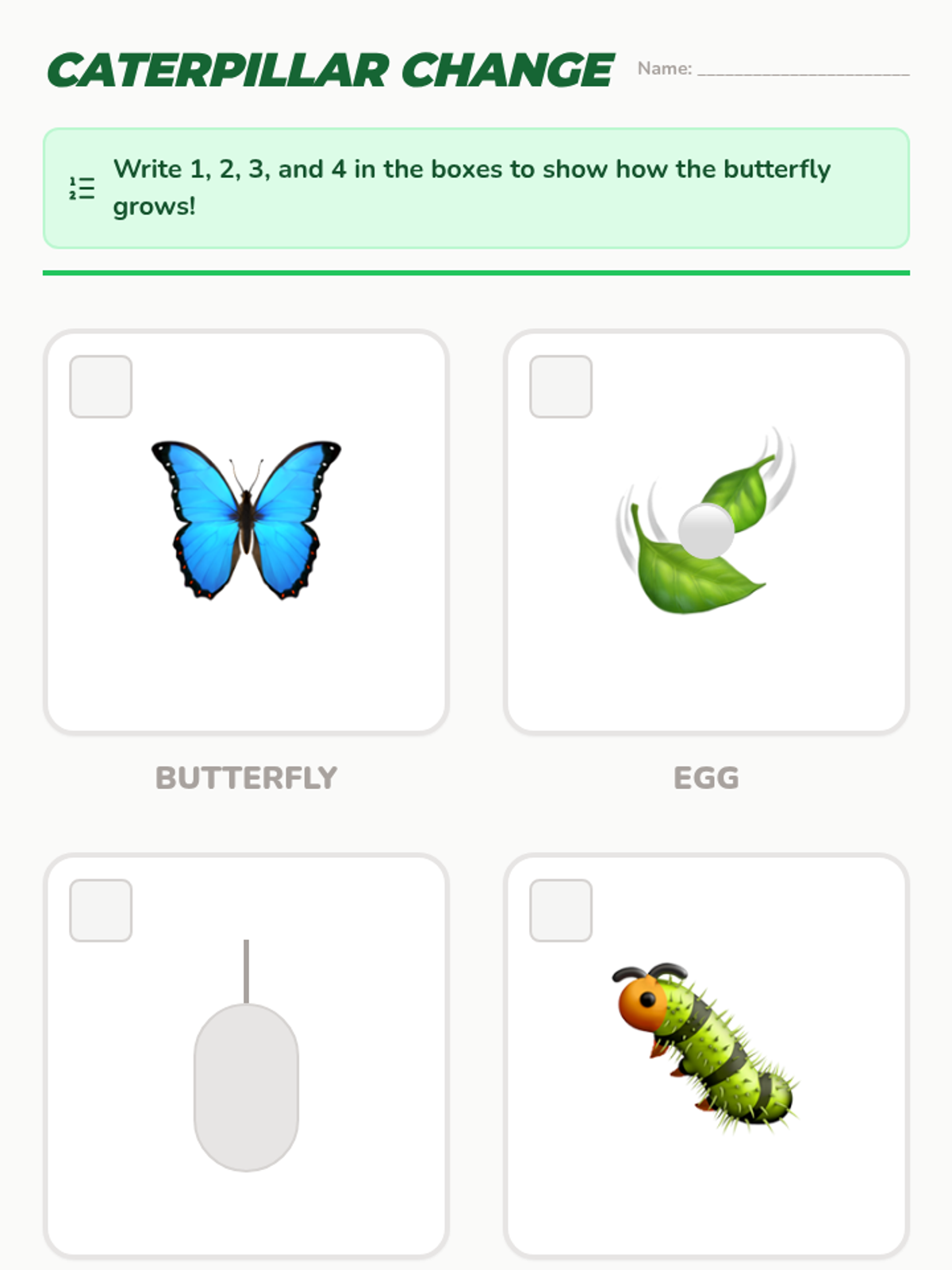 CATERPILLAR CHANGE

Name: ____

Write 1, 2, 3, and 4 in the boxes to show how the butterfly grows!

☐

BUTTERFLY

☐

EGG

☐

☐